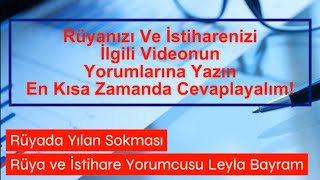 Rüyanızı Ve İstiharenizi İlgili Videonun Yorumlarına Yazın En Kısa Zamanda Cevaplayalım!

Rüyada Yılan Sokması

Rüya ve İstihare Yorumcusu Leyla Bayram